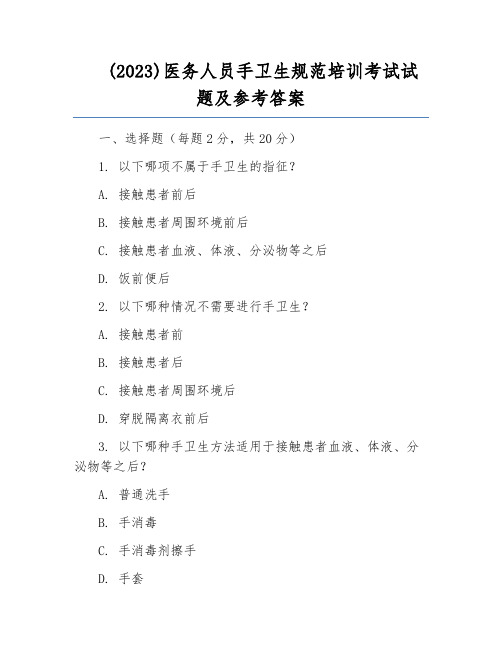 (2023)医务人员手卫生规范培训考试试题及参考答案

一、选择题（每题 2 分，共 20 分）

1. 以下哪项不属于手卫生的指征？

A. 接触患者前后

B. 接触患者周围环境前后

C. 接触患者血液、体液、分泌物等之后

D. 饭前便后

2. 以下哪种情况不需要进行手卫生？

A. 接触患者前

B. 接触患者后

C. 接触患者周围环境后

D. 穿脱隔离衣前后

3. 以下哪种手卫生方法适用于接触患者血液、体液、分泌物等之后？

A. 普通洗手

B. 手消毒

C. 手消毒剂擦手

D. 手套